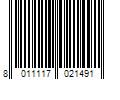 8 011117 021491